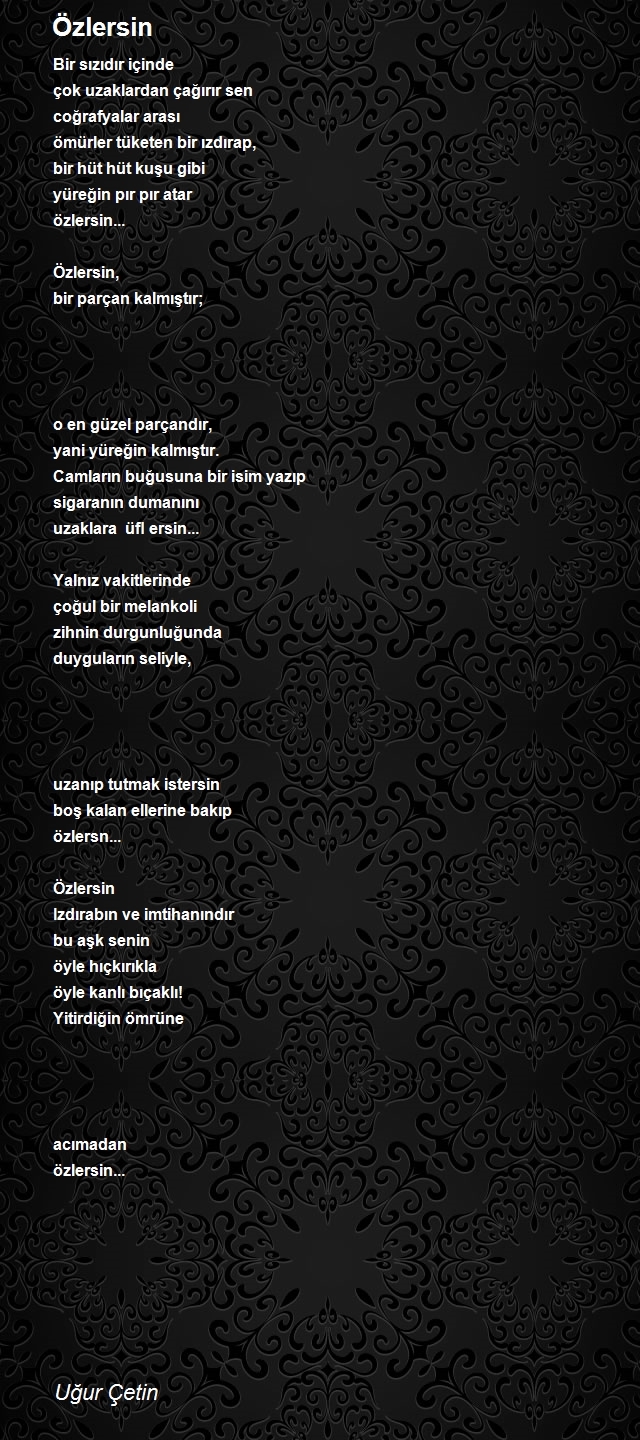 Özlersin

Bir sızıdır içinde
çok uzaklardan çağırır sen
coğrafyalar arası
ömürler tüketen bir ızdırap,
bir hüt hüt kuşu gibi
yüreğin pır pır atar
özlersin...

Özlersin,
bir parçan kalmıştır;

o en güzel parçandır,
yani yüreğin kalmıştır.
Camların buğusuna bir isim yazıp
sigaranın dumanını
uzaklara üfl ersin...

Yalnız vakitlerinde
çoğul bir melankoli
zihnin durgunluğunda
duyguların seliyle,

uzanıp tutmak istersin
boş kalan ellerine bakıp
özlersn...

Özlersin
Izdırabın ve imtihanındır
bu aşk senin
öyle hıçkırıkla
öyle kanlı bıçaklı!
Yitirdiğin ömrüne

acımadan
özlersin...

Uğur Çetin